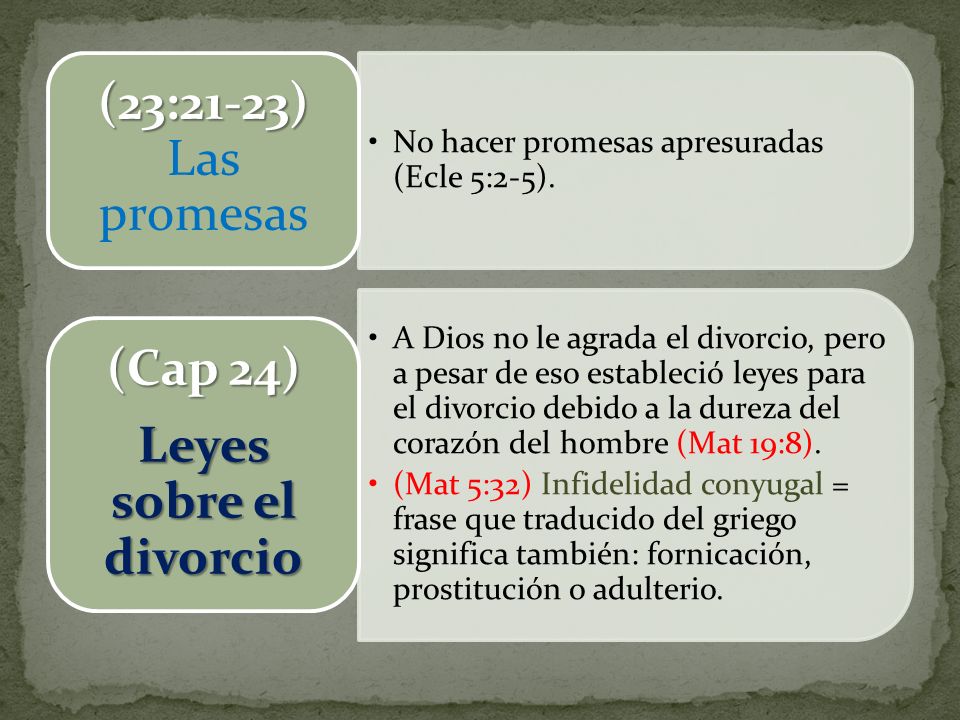 (23:21-23)
Las promesas

• No hacer promesas apresuradas (Ecle 5:2-5).

(Cap 24)
Leyes sobre el divorcio

• A Dios no le agrada el divorcio, pero a pesar de eso estableció leyes para el divorcio debido a la dureza del corazón del hombre (Mat 19:8).
• (Mat 5:32) Infidelidad conyugal = frase que traducido del griego significa también: fornicación, prostitución o adulterio.